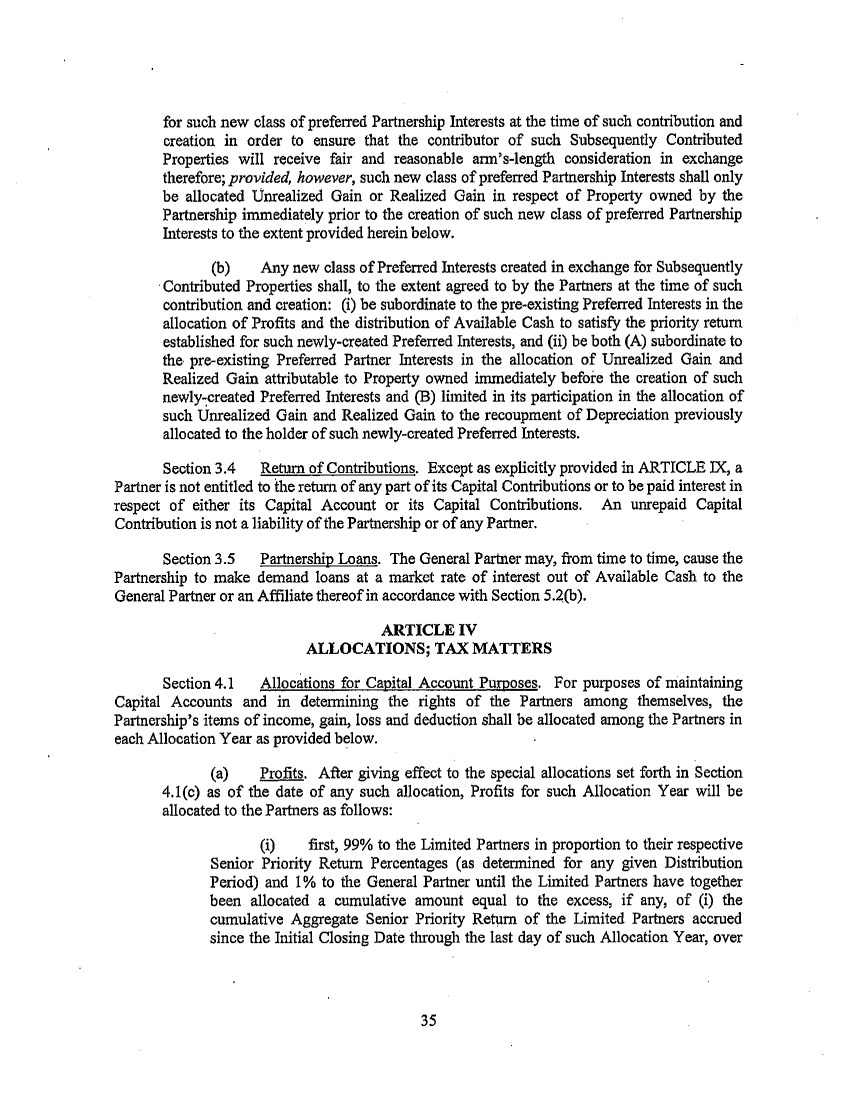 for such new class of preferred Partnership Interests at the time of such contribution and creation in order to ensure that the contributor of such Subsequently Contributed Properties will receive fair and reasonable arm's-length consideration in exchange therefore; provided, however, such new class of preferred Partnership Interests shall only be allocated Unrealized Gain or Realized Gain in respect of Property owned by the Partnership immediately prior to the creation of such new class of preferred Partnership Interests to the extent provided herein below.

(b) Any new class of Preferred Interests created in exchange for Subsequently Contributed Properties shall, to the extent agreed to by the Partners at the time of such contribution and creation: (i) be subordinate to the pre-existing Preferred Interests in the allocation of Profits and the distribution of Available Cash to satisfy the priority return established for such newly-created Preferred Interests, and (ii) be both (A) subordinate to the pre-existing Preferred Partner Interests in the allocation of Unrealized Gain and Realized Gain attributable to Property owned immediately before the creation of such newly-created Preferred Interests and (B) limited in its participation in the allocation of such Unrealized Gain and Realized Gain to the recoupment of Depreciation previously allocated to the holder of such newly-created Preferred Interests.

Section 3.4 Return of Contributions. Except as explicitly provided in ARTICLE IX, a Partner is not entitled to the return of any part of its Capital Contributions or to be paid interest in respect of either its Capital Account or its Capital Contributions. An unrepaid Capital Contribution is not a liability of the Partnership or of any Partner.

Section 3.5 Partnership Loans. The General Partner may, from time to time, cause the Partnership to make demand loans at a market rate of interest out of Available Cash to the General Partner or an Affiliate thereof in accordance with Section 5.2(b).

ARTICLE IV
ALLOCATIONS; TAX MATTERS

Section 4.1 Allocations for Capital Account Purposes. For purposes of maintaining Capital Accounts and in determining the rights of the Partners among themselves, the Partnership's items of income, gain, loss and deduction shall be allocated among the Partners in each Allocation Year as provided below.

(a) Profits. After giving effect to the special allocations set forth in Section 4.1(c) as of the date of any such allocation, Profits for such Allocation Year will be allocated to the Partners as follows:

(i) first, 99% to the Limited Partners in proportion to their respective Senior Priority Return Percentages (as determined for any given Distribution Period) and 1% to the General Partner until the Limited Partners have together been allocated a cumulative amount equal to the excess, if any, of (i) the cumulative Aggregate Senior Priority Return of the Limited Partners accrued since the Initial Closing Date through the last day of such Allocation Year, over

35